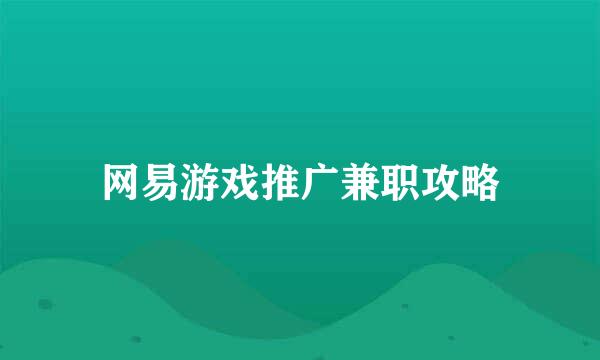 网易游戏推广兼职攻略